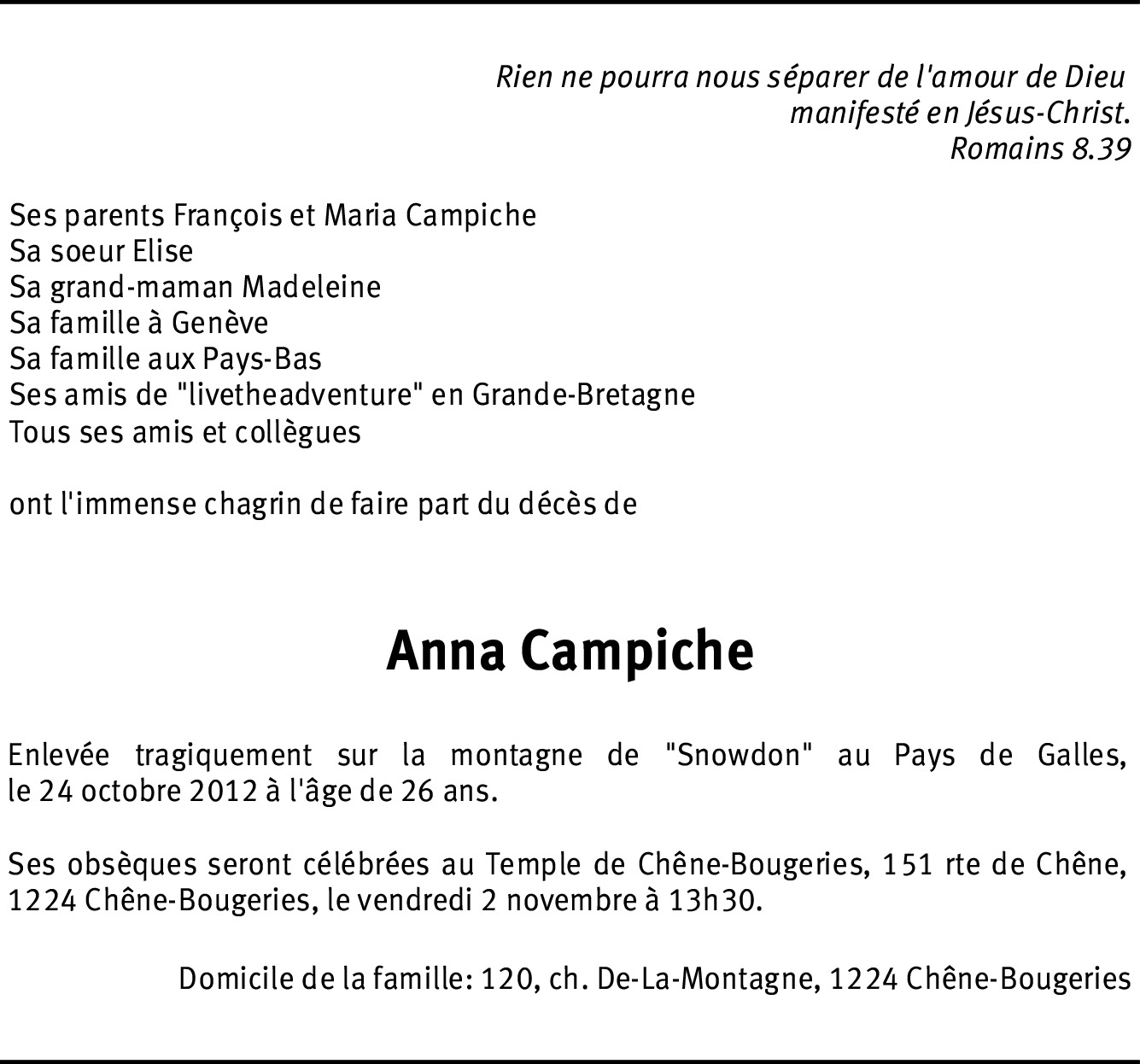 Rien ne pourra nous séparer de l'amour de Dieu manifesté en Jésus-Christ.
Romains 8.39

Ses parents François et Maria Campiche
Sa soeur Elise
Sa grand-maman Madeleine
Sa famille à Genève
Sa famille aux Pays-Bas
Ses amis de "livetheadventure" en Grande-Bretagne
Tous ses amis et collègues

ont l'immense chagrin de faire part du décès de

Anna Campiche

Enlevée tragiquement sur la montagne de "Snowdon" au Pays de Galles, le 24 octobre 2012 à l'âge de 26 ans.

Ses obsèques seront célébrées au Temple de Chêne-Bougeries, 151 rte de Chêne, 1224 Chêne-Bougeries, le vendredi 2 novembre à 13h30.

Domicile de la famille: 120, ch. De-La-Montagne, 1224 Chêne-Bougeries